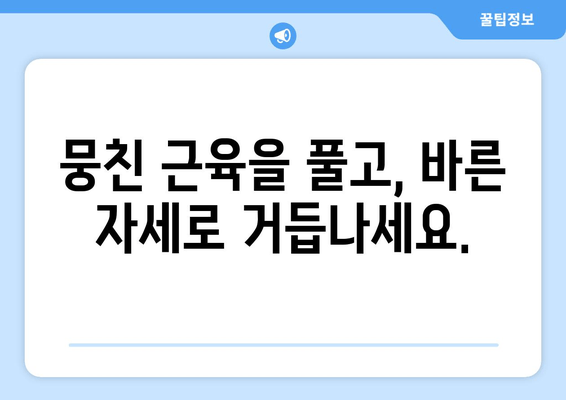 꿀팁정보

뭉친 근육을 풀고, 바른 자세로 거듭나세요.